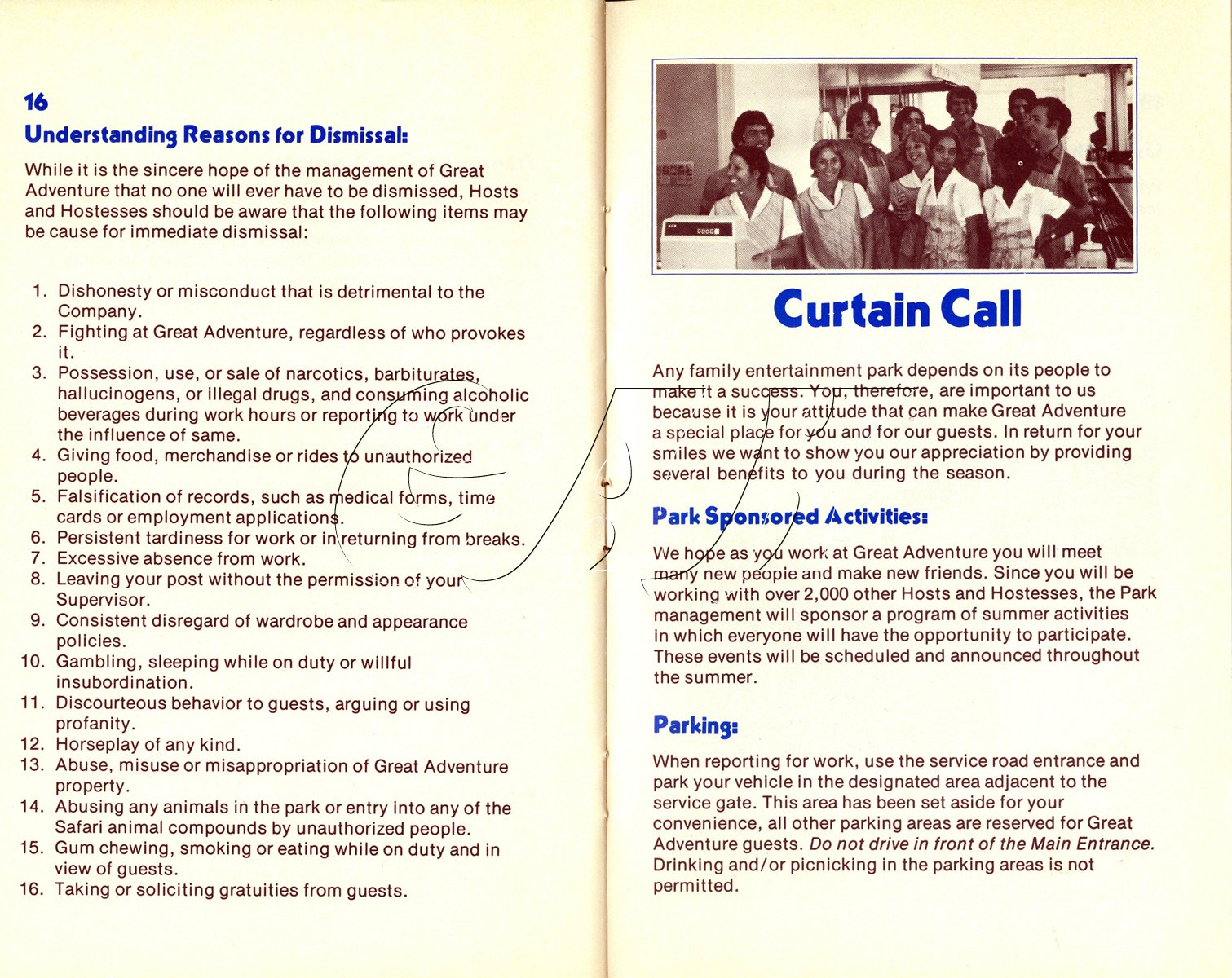 16

Understanding Reasons for Dismissal:

While it is the sincere hope of the management of Great Adventure that no one will ever have to be dismissed, Hosts and Hostesses should be aware that the following items may be cause for immediate dismissal:

1. Dishonesty or misconduct that is detrimental to the Company.
2. Fighting at Great Adventure, regardless of who provokes it.
3. Possession, use, or sale of narcotics, barbiturates, hallucinogens, or illegal drugs, and consuming alcoholic beverages during work hours or reporting to work under the influence of same.
4. Giving food, merchandise or rides to unauthorized people.
5. Falsification of records, such as medical forms, time cards or employment applications.
6. Persistent tardiness for work or in returning from breaks.
7. Excessive absence from work.
8. Leaving your post without the permission of your Supervisor.
9. Consistent disregard of wardrobe and appearance policies.
10. Gambling, sleeping while on duty or willful insubordination.
11. Discourteous behavior to guests, arguing or using profanity.
12. Horseplay of any kind.
13. Abuse, misuse or misappropriation of Great Adventure property.
14. Abusing any animals in the park or entry into any of the Safari animal compounds by unauthorized people.
15. Gum chewing, smoking or eating while on duty and in view of guests.
16. Taking or soliciting gratuities from guests.

Curtain Call

Any family entertainment park depends on its people to make it a success. You, therefore, are important to us because it is your attitude that can make Great Adventure a special place for you and for our guests. In return for your smiles we want to show you our appreciation by providing several benefits to you during the season.

Park Sponsored Activities:

We hope as you work at Great Adventure you will meet many new people and make new friends. Since you will be working with over 2,000 other Hosts and Hostesses, the Park management will sponsor a program of summer activities in which everyone will have the opportunity to participate. These events will be scheduled and announced throughout the summer.

Parking:

When reporting for work, use the service road entrance and park your vehicle in the designated area adjacent to the service gate. This area has been set aside for your convenience, all other parking areas are reserved for Great Adventure guests. Do not drive in front of the Main Entrance. Drinking and/or picnicking in the parking areas is not permitted.